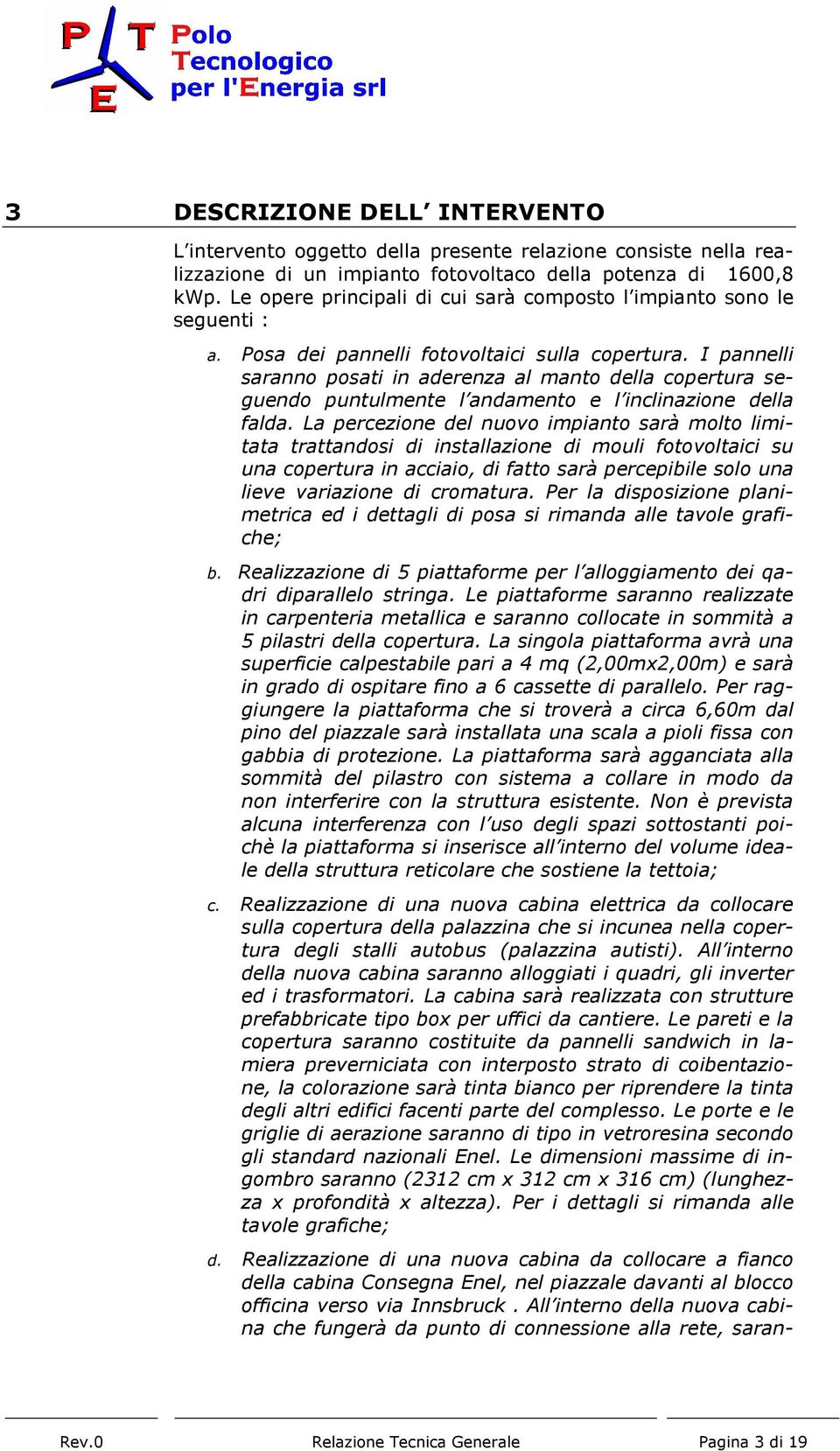 P T E Polo Tecnologico per l'Energia srl

3 DESCRIZIONE DELL' INTERVENTO

L'intervento oggetto della presente relazione consiste nella realizzazione di un impianto fotovoltaco della potenza di 1600,8 kWp. Le opere principali di cui sarà composto l'impianto sono le seguenti :

a. Posa dei pannelli fotovoltaici sulla copertura. I pannelli saranno posati in aderenza al manto della copertura seguendo puntulmente l'andamento e l'inclinazione della falda. La percezione del nuovo impianto sarà molto limitata trattandosi di installazione di mouli fotovoltaici su una copertura in acciaio, di fatto sarà percepibile solo una lieve variazione di cromatura. Per la disposizione planimetrica ed i dettagli di posa si rimanda alle tavole grafiche;

b. Realizzazione di 5 piattaforme per l'alloggiamento dei qadri diparallelo stringa. Le piattaforme saranno realizzate in carpenteria metallica e saranno collocate in sommità a 5 pilastri della copertura. La singola piattaforma avrà una superficie calpestabile pari a 4 mq (2,00mx2,00m) e sarà in grado di ospitare fino a 6 cassette di parallelo. Per raggiungere la piattaforma che si troverà a circa 6,60m dal pino del piazzale sarà installata una scala a pioli fissa con gabbia di protezione. La piattaforma sarà agganciata alla sommità del pilastro con sistema a collare in modo da non interferire con la struttura esistente. Non è prevista alcuna interferenza con l'uso degli spazi sottostanti poichè la piattaforma si inserisce all'interno del volume ideale della struttura reticolare che sostiene la tettoia;

c. Realizzazione di una nuova cabina elettrica da collocare sulla copertura della palazzina che si incunea nella copertura degli stalli autobus (palazzina autisti). All'interno della nuova cabina saranno alloggiati i quadri, gli inverter ed i trasformatori. La cabina sarà realizzata con strutture prefabbricate tipo box per uffici da cantiere. Le pareti e la copertura saranno costituite da pannelli sandwich in lamiera preverniciata con interposto strato di coibentazione, la colorazione sarà tinta bianco per riprendere la tinta degli altri edifici facenti parte del complesso. Le porte e le griglie di aerazione saranno di tipo in vetroresina secondo gli standard nazionali Enel. Le dimensioni massime di ingombro saranno (2312 cm x 312 cm x 316 cm) (lunghezza x profondità x altezza). Per i dettagli si rimanda alle tavole grafiche;

d. Realizzazione di una nuova cabina da collocare a fianco della cabina Consegna Enel, nel piazzale davanti al blocco officina verso via Innsbruck . All'interno della nuova cabina che fungerà da punto di connessione alla rete, saran-

Rev.0 Relazione Tecnica Generale Pagina 3 di 19